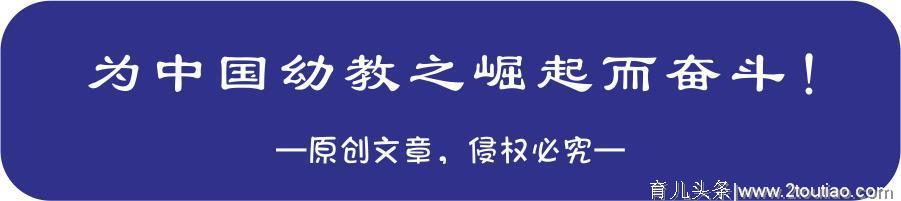 为中国幼教之崛起而奋斗！

—原创文章，侵权必究—

育儿头条|www.2toutiao.com